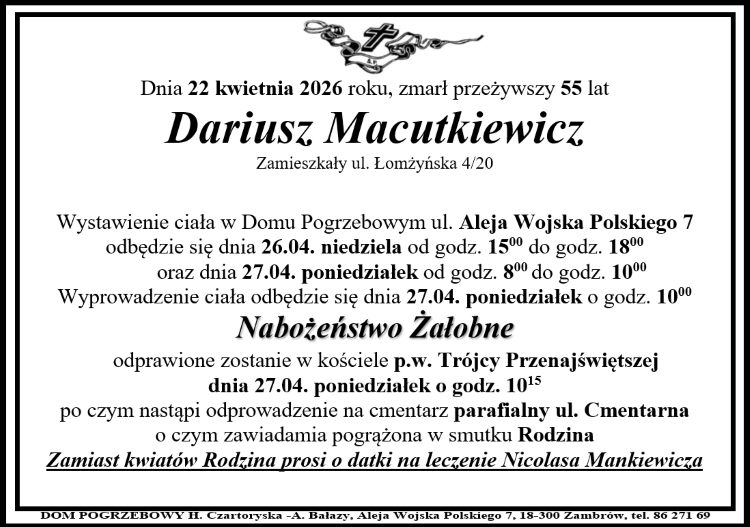 Dnia 22 kwietnia 2026 roku, zmarł przeżywszy 55 lat

Dariusz Macutkiewicz

Zamieszkały ul. Łomżyńska 4/20

Wystawienie ciała w Domu Pogrzebowym ul. Aleja Wojska Polskiego 7 odbędzie się dnia 26.04. niedziela od godz. $15^{00}$ do godz. $18^{00}$ oraz dnia 27.04. poniedziałek od godz. $8^{00}$ do godz. $10^{00}$

Wyprowadzenie ciała odbędzie się dnia 27.04. poniedziałek o godz. $10^{00}$

Nabożeństwo Żałobne

odprawione zostanie w kościele p.w. Trójcy Przenajświętszej dnia 27.04. poniedziałek o godz. $10^{15}$

po czym nastąpi odprowadzenie na cmentarz parafialny ul. Cmentarna

o czym zawiadamia pogrążona w smutku Rodzina

Zamiast kwiatów Rodzina prosi o datki na leczenie Nicolasa Mankiewicza

DOM POGRZEBOWY H. Czartoryska -A. Bałazy, Aleja Wojska Polskiego 7, 18-300 Zambrów, tel. 86 271 69